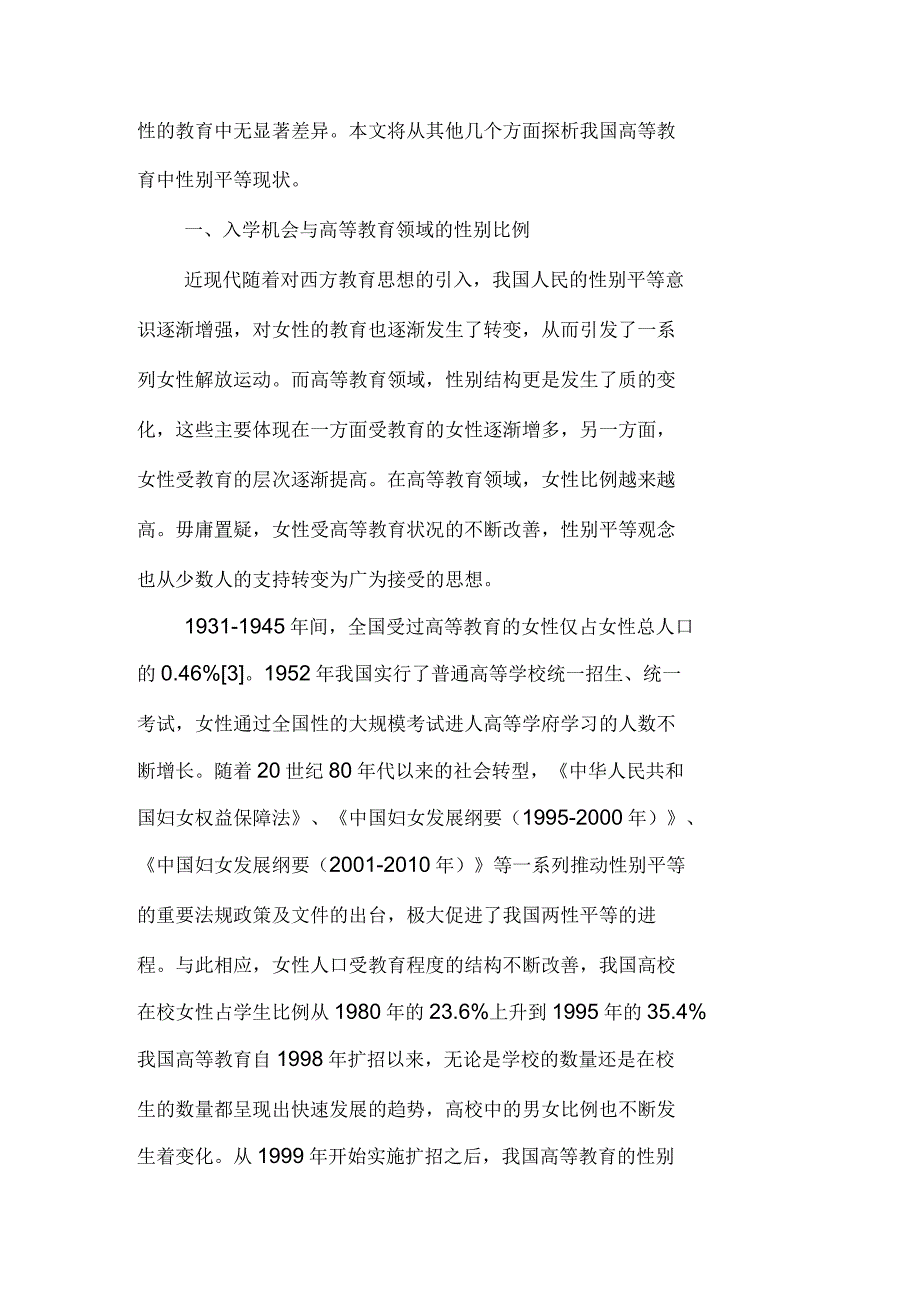 性的教育中无显著差异。本文将从其他几个方面探析我国高等教育中性别平等现状。

一、入学机会与高等教育领域的性别比例

近现代随着对西方教育思想的引入，我国人民的性别平等意识逐渐增强，对女性的教育也逐渐发生了转变，从而引发了一系列女性解放运动。而高等教育领域，性别结构更是发生了质的变化，这些主要体现在一方面受教育的女性逐渐增多，另一方面，女性受教育的层次逐渐提高。在高等教育领域，女性比例越来越高。毋庸置疑，女性受高等教育状况的不断改善，性别平等观念也从少数人的支持转变为广为接受的思想。

1931-1945 年间，全国受过高等教育的女性仅占女性总人口的 0.46%[3]。1952 年我国实行了普通高等学校统一招生、统一考试，女性通过全国性的大规模考试进人高等学府学习的人数不断增长。随着 20 世纪 80 年代以来的社会转型，《中华人民共和国妇女权益保障法》、《中国妇女发展纲要（1995-2000 年）》、《中国妇女发展纲要（2001-2010 年）》等一系列推动性别平等的重要法规政策及文件的出台，极大促进了我国两性平等的进程。与此相应，女性人口受教育程度的结构不断改善，我国高校在校女性占学生比例从 1980 年的 23.6%上升到 1995 年的 35.4% 我国高等教育自 1998 年扩招以来，无论是学校的数量还是在校生的数量都呈现出快速发展的趋势，高校中的男女比例也不断发生着变化。从 1999 年开始实施扩招之后，我国高等教育的性别